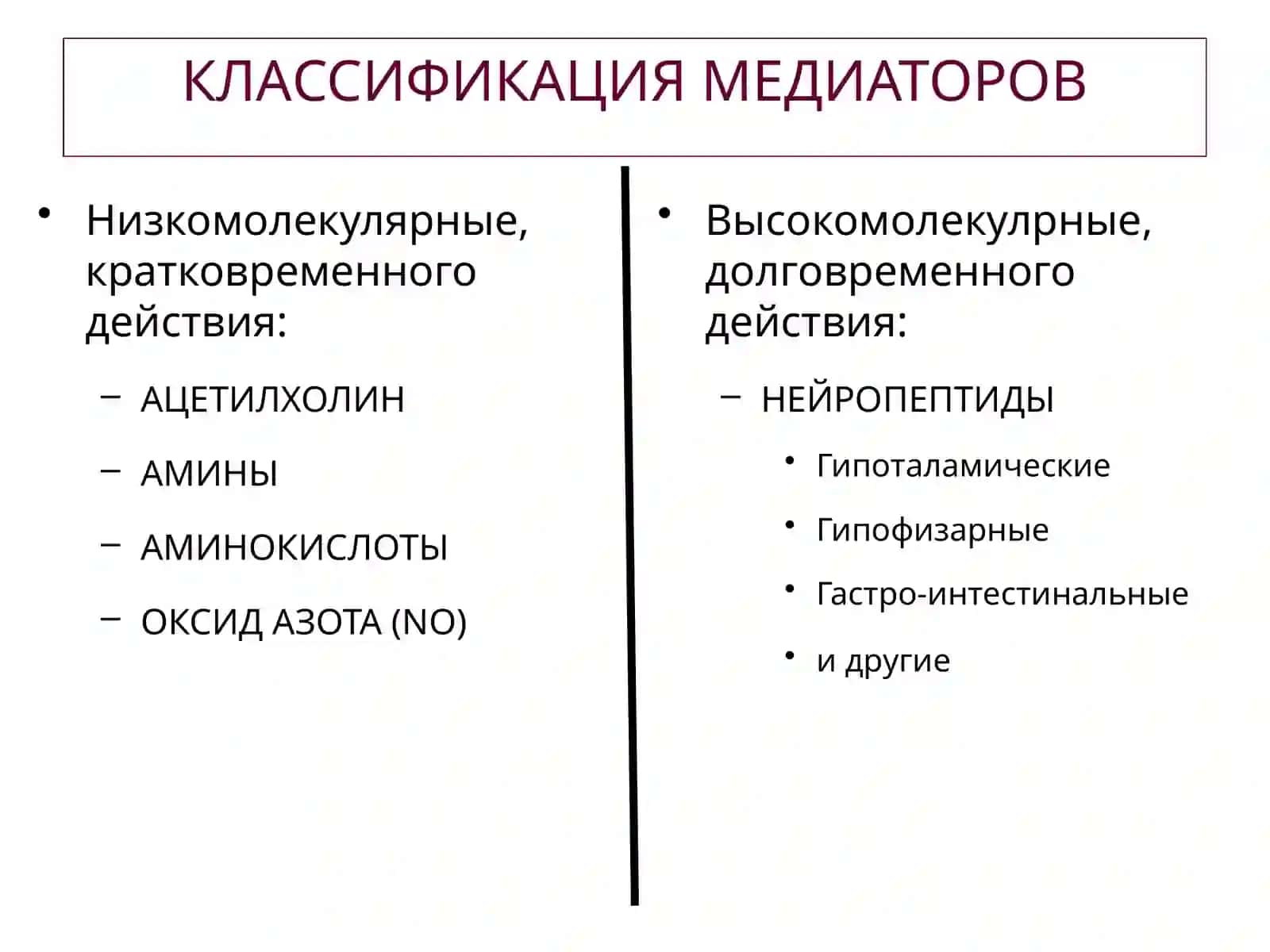 КЛАССИФИКАЦИЯ МЕДИАТОРОВ

• Низкомолекулярные, кратковременного действия:
  – АЦЕТИЛХОЛИН
  – АМИНЫ
  – АМИНОКИСЛОТЫ
  – ОКСИД АЗОТА (NO)

• Высокомолекулрные, долговременного действия:
  – НЕЙРОПЕПТИДЫ
    • Гипоталамические
    • Гипофизарные
    • Гастро-интестинальные
    • и другие